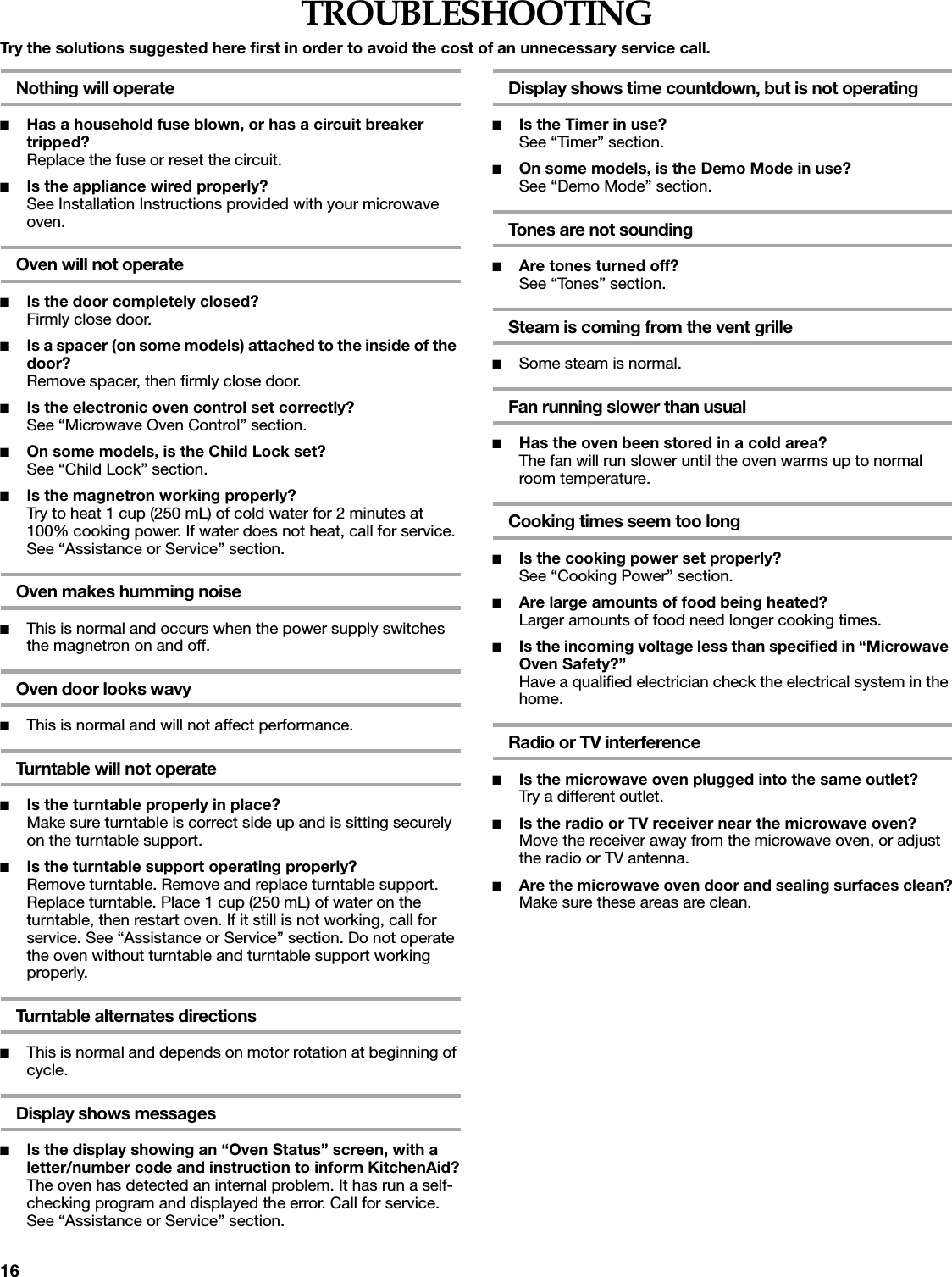 TROUBLESHOOTING

Try the solutions suggested here first in order to avoid the cost of an unnecessary service call.

Nothing will operate

■ Has a household fuse blown, or has a circuit breaker tripped?
Replace the fuse or reset the circuit.

■ Is the appliance wired properly?
See Installation Instructions provided with your microwave oven.

Oven will not operate

■ Is the door completely closed?
Firmly close door.

■ Is a spacer (on some models) attached to the inside of the door?
Remove spacer, then firmly close door.

■ Is the electronic oven control set correctly?
See “Microwave Oven Control” section.

■ On some models, is the Child Lock set?
See “Child Lock” section.

■ Is the magnetron working properly?
Try to heat 1 cup (250 mL) of cold water for 2 minutes at 100% cooking power. If water does not heat, call for service. See “Assistance or Service” section.

Oven makes humming noise

■ This is normal and occurs when the power supply switches the magnetron on and off.

Oven door looks wavy

■ This is normal and will not affect performance.

Turntable will not operate

■ Is the turntable properly in place?
Make sure turntable is correct side up and is sitting securely on the turntable support.

■ Is the turntable support operating properly?
Remove turntable. Remove and replace turntable support. Replace turntable. Place 1 cup (250 mL) of water on the turntable, then restart oven. If it still is not working, call for service. See “Assistance or Service” section. Do not operate the oven without turntable and turntable support working properly.

Turntable alternates directions

■ This is normal and depends on motor rotation at beginning of cycle.

Display shows messages

■ Is the display showing an “Oven Status” screen, with a letter/number code and instruction to inform KitchenAid?
The oven has detected an internal problem. It has run a self-checking program and displayed the error. Call for service. See “Assistance or Service” section.

Display shows time countdown, but is not operating

■ Is the Timer in use?
See “Timer” section.

■ On some models, is the Demo Mode in use?
See “Demo Mode” section.

Tones are not sounding

■ Are tones turned off?
See “Tones” section.

Steam is coming from the vent grille

■ Some steam is normal.

Fan running slower than usual

■ Has the oven been stored in a cold area?
The fan will run slower until the oven warms up to normal room temperature.

Cooking times seem too long

■ Is the cooking power set properly?
See “Cooking Power” section.

■ Are large amounts of food being heated?
Larger amounts of food need longer cooking times.

■ Is the incoming voltage less than specified in “Microwave Oven Safety?”
Have a qualified electrician check the electrical system in the home.

Radio or TV interference

■ Is the microwave oven plugged into the same outlet?
Try a different outlet.

■ Is the radio or TV receiver near the microwave oven?
Move the receiver away from the microwave oven, or adjust the radio or TV antenna.

■ Are the microwave oven door and sealing surfaces clean?
Make sure these areas are clean.

16